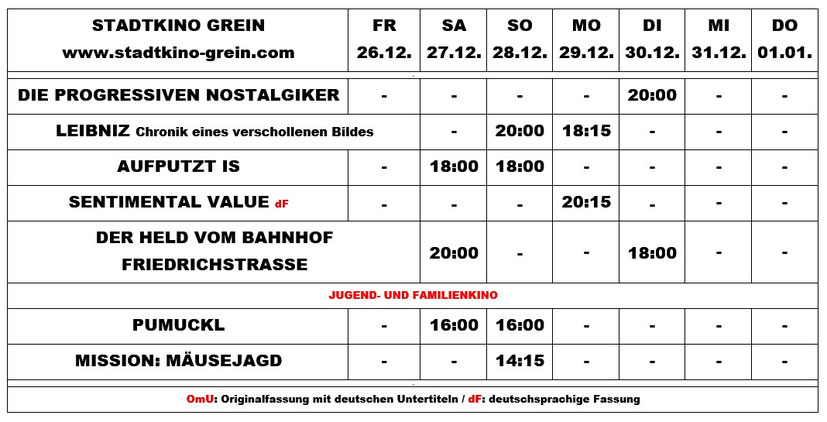 | STADTKINO GREIN www.stadtkino-grein.com | FR 26.12. | SA 27.12. | SO 28.12. | MO 29.12. | DI 30.12. | MI 31.12. | DO 01.01. |
|---|---|---|---|---|---|---|---|
| DIE PROGRESSIVEN NOSTALGIKER | - | - | - | - | 20:00 | - | - |
| LEIBNIZ Chronik eines verschollenen Bildes | | - | 20:00 | 18:15 | - | - | - |
| AUFPUTZT IS | - | 18:00 | 18:00 | - | - | - | - |
| SENTIMENTAL VALUE dF | - | - | - | 20:15 | - | - | - |
| DER HELD VOM BAHNHOF FRIEDRICHSTRASSE | | 20:00 | - | - | 18:00 | - | - |
| JUGEND- UND FAMILIENKINO | | | | | | | |
| PUMUCKL | - | 16:00 | 16:00 | - | - | - | - |
| MISSION: MÄUSEJAGD | - | - | 14:15 | - | - | - | - |

OmU: Originalfassung mit deutschen Untertiteln / dF: deutschsprachige Fassung